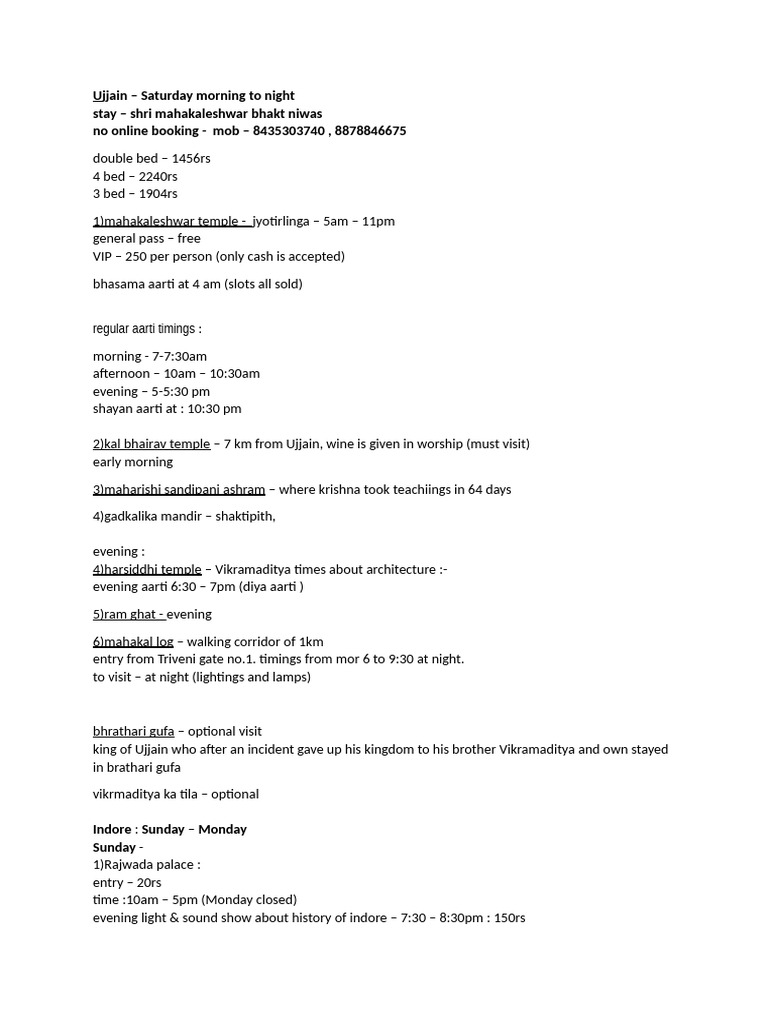 Ujjain – Saturday morning to night
stay – shri mahakaleshwar bhakt niwas
no online booking - mob – 8435303740 , 8878846675

double bed – 1456rs
4 bed – 2240rs
3 bed – 1904rs

1)mahakaleshwar temple - jyotirlinga – 5am – 11pm
general pass – free
VIP – 250 per person (only cash is accepted)

bhasama aarti at 4 am (slots all sold)

regular aarti timings :

morning - 7-7:30am
afternoon – 10am – 10:30am
evening – 5-5:30 pm
shayan aarti at : 10:30 pm

2)kal bhairav temple – 7 km from Ujjain, wine is given in worship (must visit)
early morning

3)maharishi sandipani ashram – where krishna took teachiings in 64 days

4)gadkalika mandir – shaktipith,

evening :
4)harsiddhi temple – Vikramaditya times about architecture :-
evening aarti 6:30 – 7pm (diya aarti )

5)ram ghat - evening

6)mahakal log – walking corridor of 1km
entry from Triveni gate no.1. timings from mor 6 to 9:30 at night.
to visit – at night (lightings and lamps)

bhrathari gufa – optional visit
king of Ujjain who after an incident gave up his kingdom to his brother Vikramaditya and own stayed in brathari gufa

vikrmaditya ka tila – optional

Indore : Sunday – Monday
Sunday -
1)Rajwada palace :
entry – 20rs
time :10am – 5pm (Monday closed)
evening light & sound show about history of indore – 7:30 – 8:30pm : 150rs